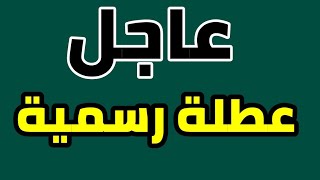 عاجل

عطلة رسمية